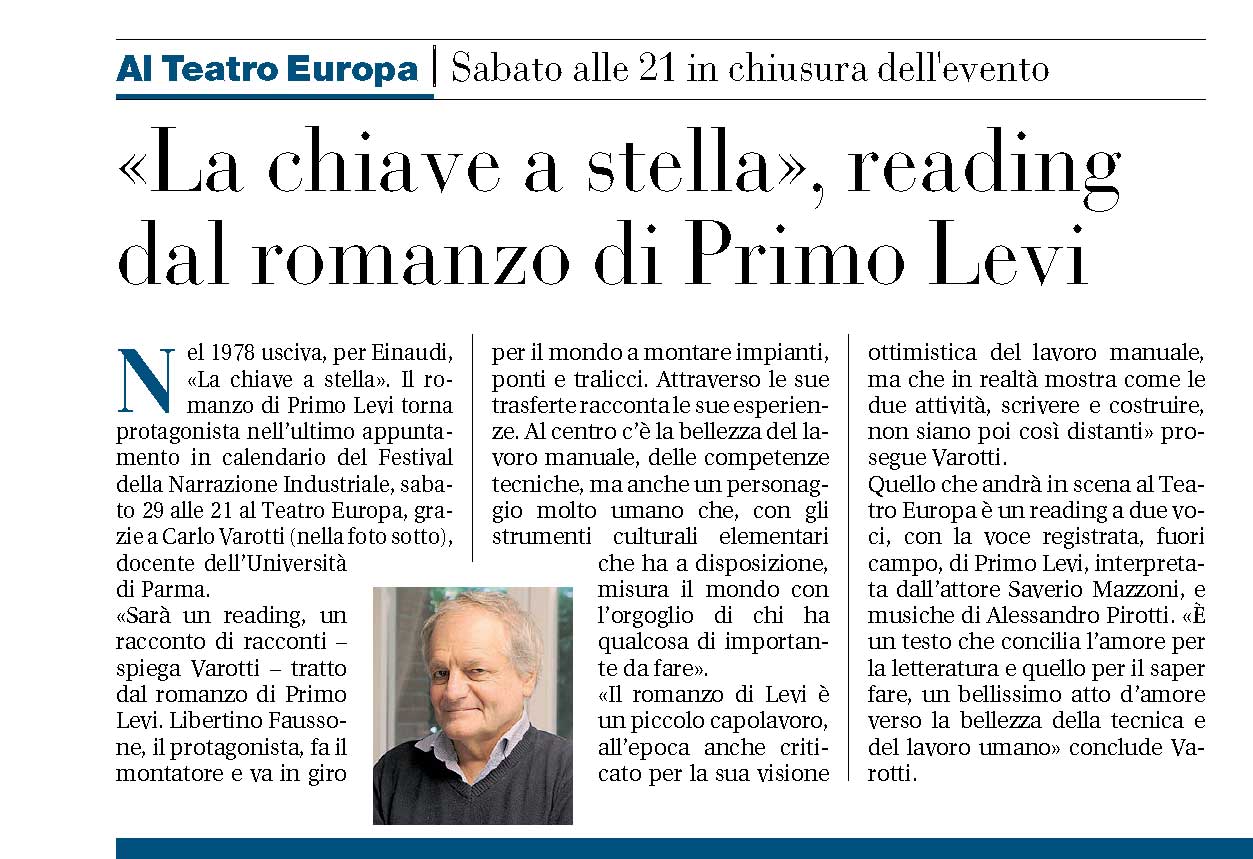 Al Teatro Europa | Sabato alle 21 in chiusura dell'evento

«La chiave a stella», reading dal romanzo di Primo Levi

Nel 1978 usciva, per Einaudi, «La chiave a stella». Il romanzo di Primo Levi torna protagonista nell'ultimo appuntamento in calendario del Festival della Narrazione Industriale, sabato 29 alle 21 al Teatro Europa, grazie a Carlo Varotti (nella foto sotto), docente dell'Università di Parma.
«Sarà un reading, un racconto di racconti – spiega Varotti – tratto dal romanzo di Primo Levi. Libertino Faussone, il protagonista, fa il montatore e va in giro per il mondo a montare impianti, ponti e tralicci. Attraverso le sue trasferte racconta le sue esperienze. Al centro c'è la bellezza del lavoro manuale, delle competenze tecniche, ma anche un personaggio molto umano che, con gli strumenti culturali elementari che ha a disposizione, misura il mondo con l'orgoglio di chi ha qualcosa di importante da fare».
«Il romanzo di Levi è un piccolo capolavoro, all'epoca anche criticato per la sua visione ottimistica del lavoro manuale, ma che in realtà mostra come le due attività, scrivere e costruire, non siano poi così distanti» prosegue Varotti.
Quello che andrà in scena al Teatro Europa è un reading a due voci, con la voce registrata, fuori campo, di Primo Levi, interpretata dall'attore Saverio Mazzoni, e musiche di Alessandro Pirotti. «È un testo che concilia l'amore per la letteratura e quello per il saper fare, un bellissimo atto d'amore verso la bellezza della tecnica e del lavoro umano» conclude Varotti.